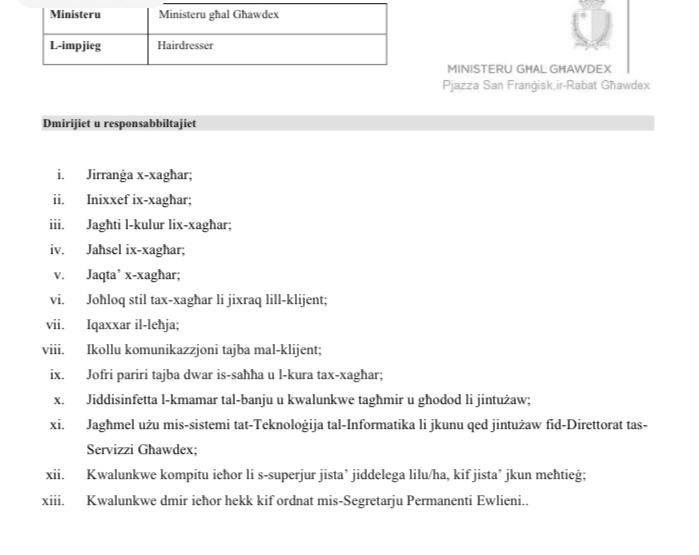 | Ministeru | Ministeru għal Għawdex |
|---|---|
| L-impjieg | Hairdresser |

MINISTERU GĦAL GĦAWDEX
Pjazza San Franġisk,ir-Rabat Għawdex

Dmirijiet u responsabbiltajiet

i. Jirranġa x-xagħar;
ii. Inixxef ix-xagħar;
iii. Jagħti l-kulur lix-xagħar;
iv. Jaħsel ix-xagħar;
v. Jaqta' x-xagħar;
vi. Joħloq stil tax-xagħar li jixraq lill-klijent;
vii. Iqaxxar il-leħja;
viii. Ikollu komunikazzjoni tajba mal-klijent;
ix. Jofri pariri tajba dwar is-saħħa u l-kura tax-xagħar;
x. Jiddisinfetta l-kmamar tal-banju u kwalunkwe tagħmir u għodod li jintużaw;
xi. Jagħmel użu mis-sistemi tat-Teknoloġija tal-Informatika li jkunu qed jintużaw fid-Direttorat tas-Servizzi Għawdex;
xii. Kwalunkwe kompitu ieħor li s-superjur jista' jiddelega lilu/ha, kif jista' jkun meħtieġ;
xiii. Kwalunkwe dmir ieħor hekk kif ordnat mis-Segretarju Permanenti Ewlieni..